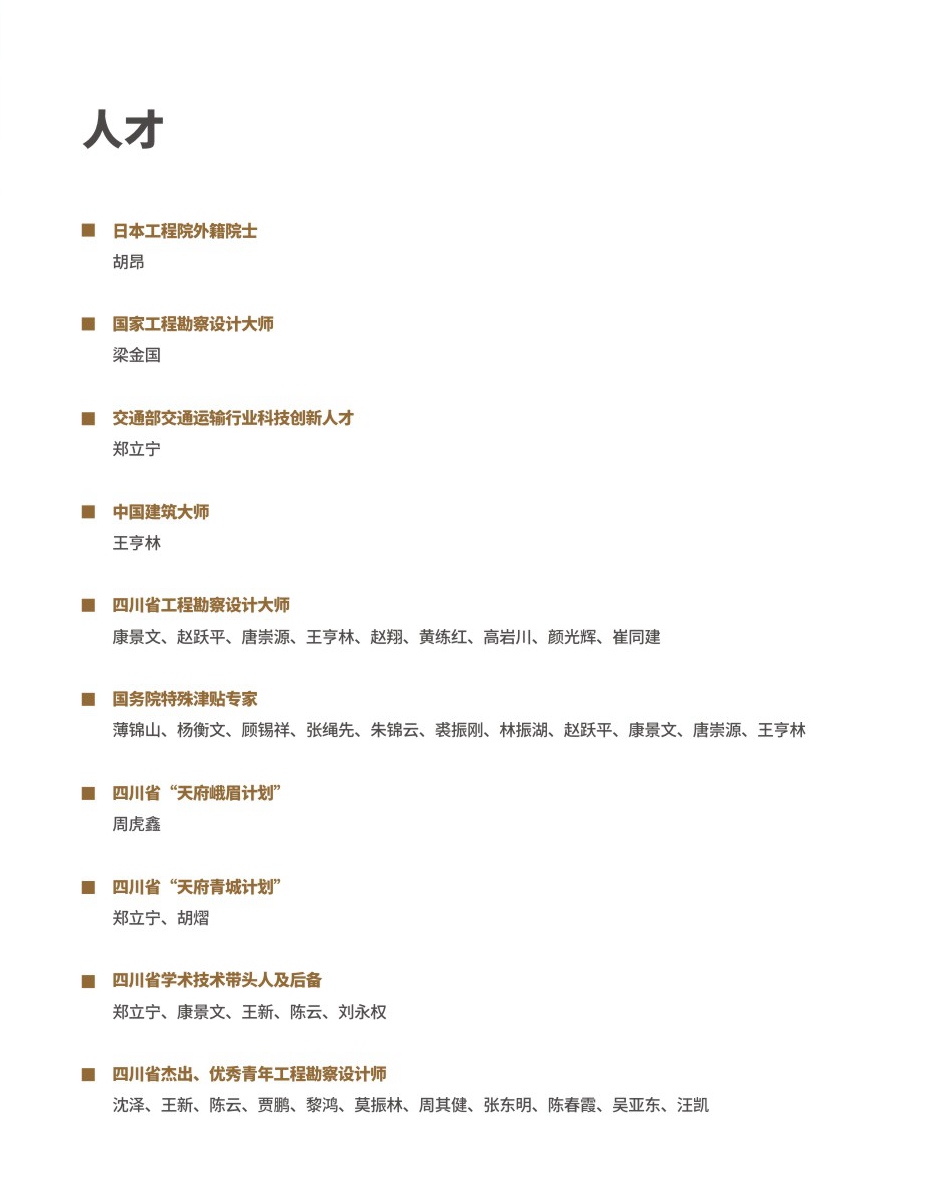 人才

■ 日本工程院外籍院士
胡昂

■ 国家工程勘察设计大师
梁金国

■ 交通部交通运输行业科技创新人才
郑立宁

■ 中国建筑大师
王亨林

■ 四川省工程勘察设计大师
康景文、赵跃平、唐崇源、王亨林、赵翔、黄练红、高岩川、颜光辉、崔同建

■ 国务院特殊津贴专家
薄锦山、杨衡文、顾锡祥、张绳先、朱锦云、裘振刚、林振湖、赵跃平、康景文、唐崇源、王亨林

■ 四川省“天府峨眉计划”
周虎鑫

■ 四川省“天府青城计划”
郑立宁、胡熠

■ 四川省学术技术带头人及后备
郑立宁、康景文、王新、陈云、刘永权

■ 四川省杰出、优秀青年工程勘察设计师
沈泽、王新、陈云、贾鹏、黎鸿、莫振林、周其健、张东明、陈春霞、吴亚东、汪凯